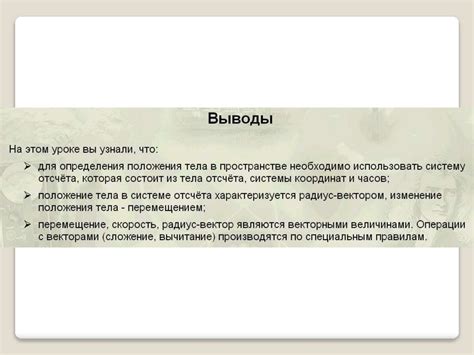 Выводы

На этом уроке вы узнали, что:

➢ для определения положения тела в пространстве необходимо использовать систему отсчёта, которая состоит из тела отсчёта, системы координат и часов;

➢ положение тела в системе отсчёта характеризуется радиус-вектором, изменение положения тела - перемещением;

➢ перемещение, скорость, радиус-вектор являются векторными величинами. Операции с векторами (сложение, вычитание) производятся по специальным правилам.